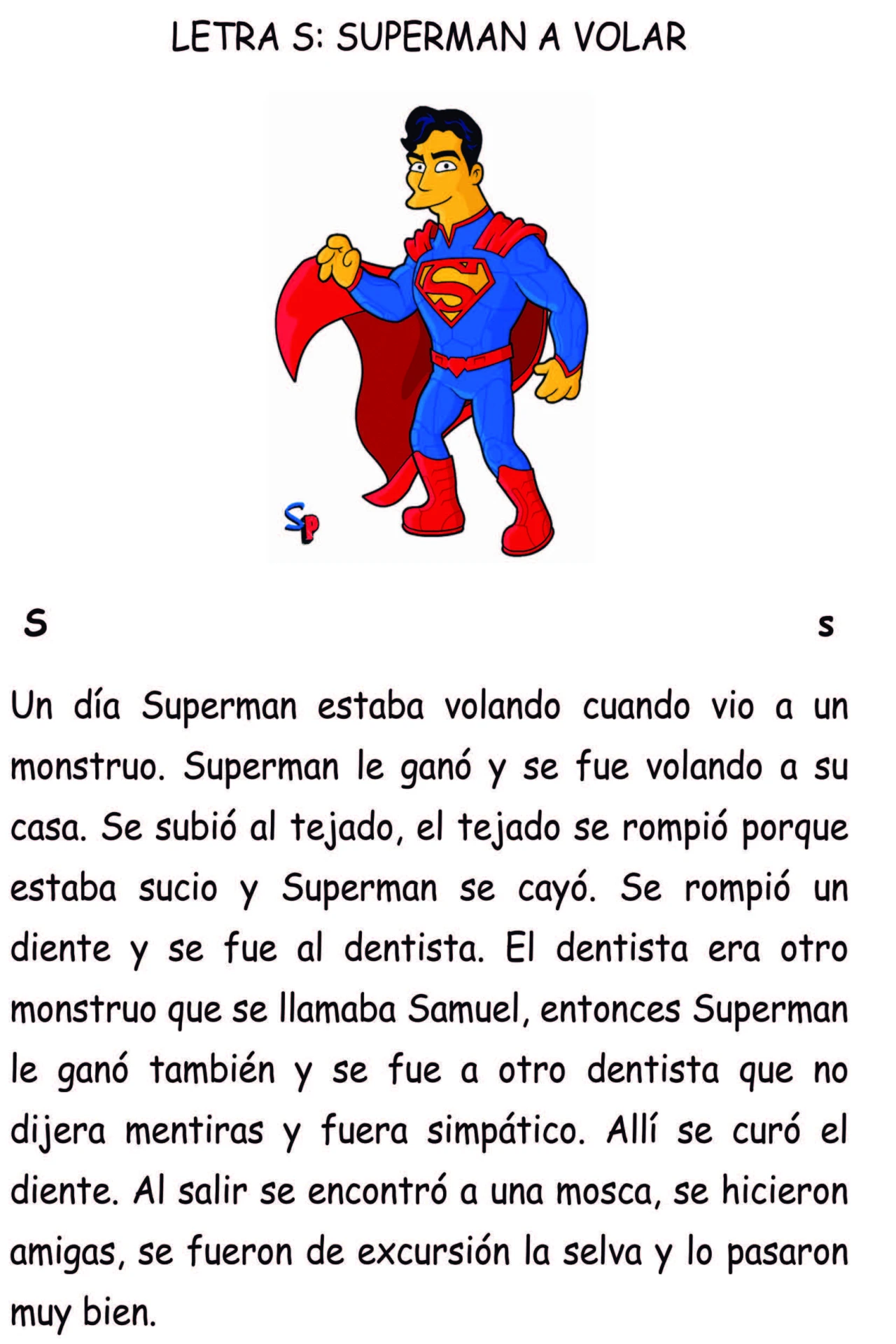 LETRA S: SUPERMAN A VOLAR

S

SP

S s

Un día Superman estaba volando cuando vio a un monstruo. Superman le ganó y se fue volando a su casa. Se subió al tejado, el tejado se rompió porque estaba sucio y Superman se cayó. Se rompió un diente y se fue al dentista. El dentista era otro monstruo que se llamaba Samuel, entonces Superman le ganó también y se fue a otro dentista que no dijera mentiras y fuera simpático. Allí se curó el diente. Al salir se encontró a una mosca, se hicieron amigas, se fueron de excursión la selva y lo pasaron muy bien.